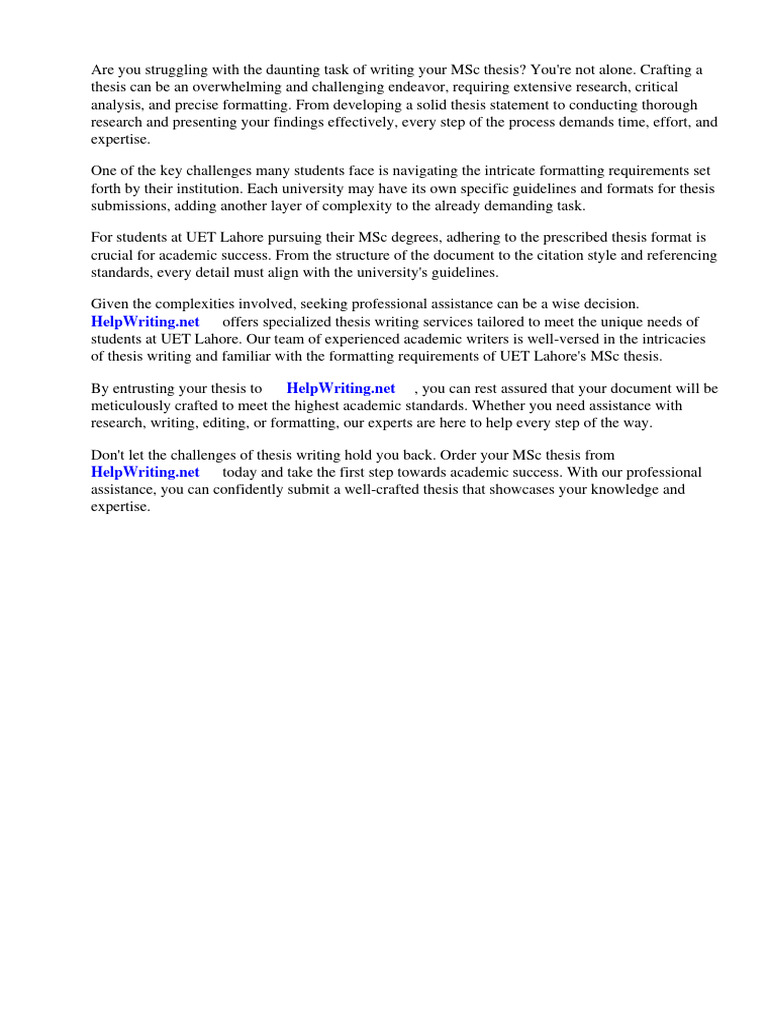 Are you struggling with the daunting task of writing your MSc thesis? You're not alone. Crafting a thesis can be an overwhelming and challenging endeavor, requiring extensive research, critical analysis, and precise formatting. From developing a solid thesis statement to conducting thorough research and presenting your findings effectively, every step of the process demands time, effort, and expertise.

One of the key challenges many students face is navigating the intricate formatting requirements set forth by their institution. Each university may have its own specific guidelines and formats for thesis submissions, adding another layer of complexity to the already demanding task.

For students at UET Lahore pursuing their MSc degrees, adhering to the prescribed thesis format is crucial for academic success. From the structure of the document to the citation style and referencing standards, every detail must align with the university's guidelines.

Given the complexities involved, seeking professional assistance can be a wise decision. HelpWriting.net offers specialized thesis writing services tailored to meet the unique needs of students at UET Lahore. Our team of experienced academic writers is well-versed in the intricacies of thesis writing and familiar with the formatting requirements of UET Lahore's MSc thesis.

By entrusting your thesis to HelpWriting.net , you can rest assured that your document will be meticulously crafted to meet the highest academic standards. Whether you need assistance with research, writing, editing, or formatting, our experts are here to help every step of the way.

Don't let the challenges of thesis writing hold you back. Order your MSc thesis from HelpWriting.net today and take the first step towards academic success. With our professional assistance, you can confidently submit a well-crafted thesis that showcases your knowledge and expertise.